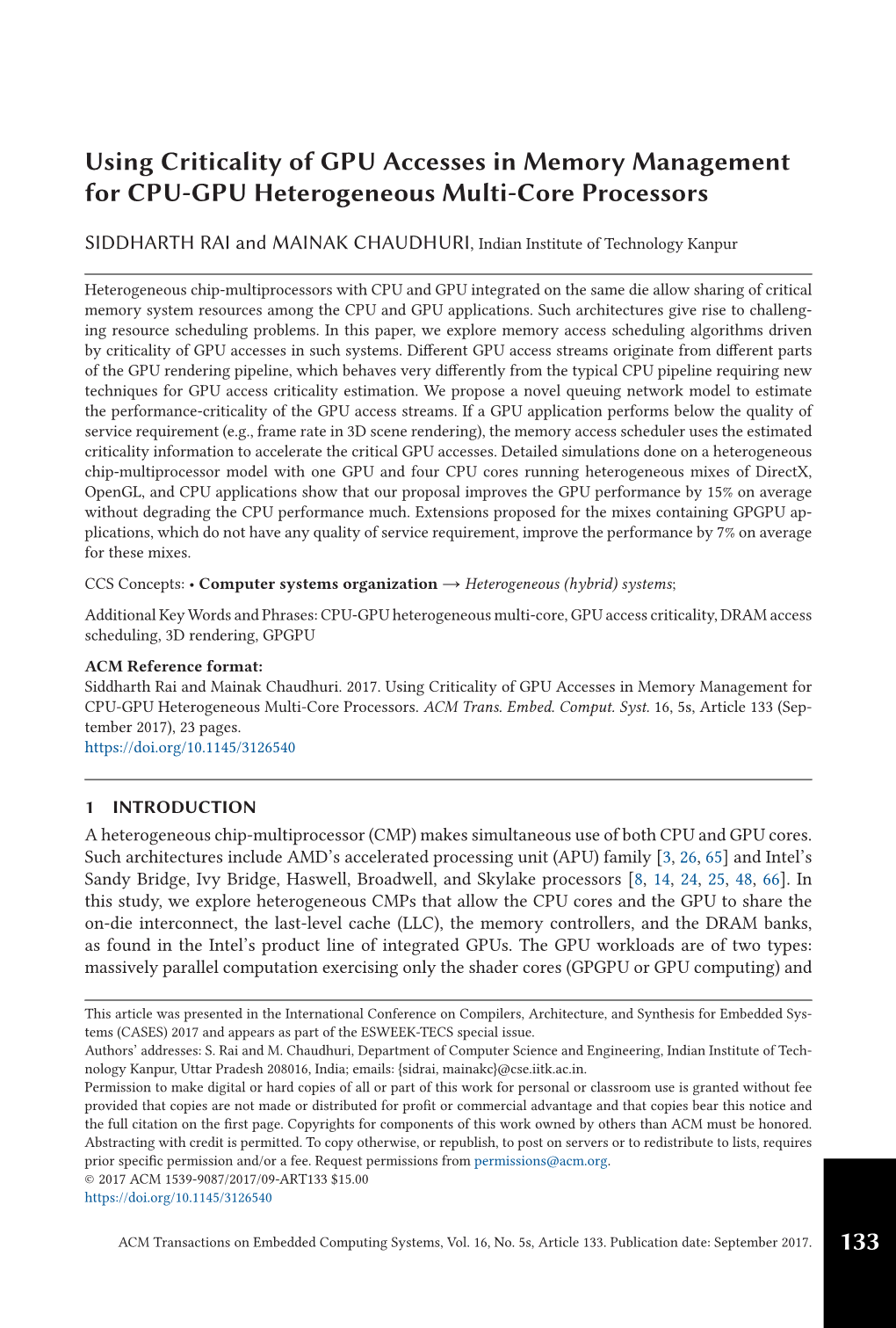 Using Criticality of GPU Accesses in Memory Management for CPU-GPU Heterogeneous Multi-Core Processors

SIDDHARTH RAI and MAINAK CHAUDHURI, Indian Institute of Technology Kanpur

Heterogeneous chip-multiprocessors with CPU and GPU integrated on the same die allow sharing of critical memory system resources among the CPU and GPU applications. Such architectures give rise to challenging resource scheduling problems. In this paper, we explore memory access scheduling algorithms driven by criticality of GPU accesses in such systems. Different GPU access streams originate from different parts of the GPU rendering pipeline, which behaves very differently from the typical CPU pipeline requiring new techniques for GPU access criticality estimation. We propose a novel queuing network model to estimate the performance-criticality of the GPU access streams. If a GPU application performs below the quality of service requirement (e.g., frame rate in 3D scene rendering), the memory access scheduler uses the estimated criticality information to accelerate the critical GPU accesses. Detailed simulations done on a heterogeneous chip-multiprocessor model with one GPU and four CPU cores running heterogeneous mixes of DirectX, OpenGL, and CPU applications show that our proposal improves the GPU performance by 15% on average without degrading the CPU performance much. Extensions proposed for the mixes containing GPGPU applications, which do not have any quality of service requirement, improve the performance by 7% on average for these mixes.

CCS Concepts: • Computer systems organization → Heterogeneous (hybrid) systems;

Additional Key Words and Phrases: CPU-GPU heterogeneous multi-core, GPU access criticality, DRAM access scheduling, 3D rendering, GPGPU

ACM Reference format:
Siddharth Rai and Mainak Chaudhuri. 2017. Using Criticality of GPU Accesses in Memory Management for CPU-GPU Heterogeneous Multi-Core Processors. ACM Trans. Embed. Comput. Syst. 16, 5s, Article 133 (September 2017), 23 pages.
https://doi.org/10.1145/3126540

1 INTRODUCTION
A heterogeneous chip-multiprocessor (CMP) makes simultaneous use of both CPU and GPU cores. Such architectures include AMD's accelerated processing unit (APU) family [3, 26, 65] and Intel's Sandy Bridge, Ivy Bridge, Haswell, Broadwell, and Skylake processors [8, 14, 24, 25, 48, 66]. In this study, we explore heterogeneous CMPs that allow the CPU cores and the GPU to share the on-die interconnect, the last-level cache (LLC), the memory controllers, and the DRAM banks, as found in the Intel's product line of integrated GPUs. The GPU workloads are of two types: massively parallel computation exercising only the shader cores (GPGPU or GPU computing) and

This article was presented in the International Conference on Compilers, Architecture, and Synthesis for Embedded Systems (CASES) 2017 and appears as part of the ESWEEK-TECS special issue.
Authors' addresses: S. Rai and M. Chaudhuri, Department of Computer Science and Engineering, Indian Institute of Technology Kanpur, Uttar Pradesh 208016, India; emails: {sidrai, mainakc}@cse.iitk.ac.in.
Permission to make digital or hard copies of all or part of this work for personal or classroom use is granted without fee provided that copies are not made or distributed for profit or commercial advantage and that copies bear this notice and the full citation on the first page. Copyrights for components of this work owned by others than ACM must be honored. Abstracting with credit is permitted. To copy otherwise, or republish, to post on servers or to redistribute to lists, requires prior specific permission and/or a fee. Request permissions from permissions@acm.org.
© 2017 ACM 1539-9087/2017/09-ART133 $15.00
https://doi.org/10.1145/3126540

ACM Transactions on Embedded Computing Systems, Vol. 16, No. 5s, Article 133. Publication date: September 2017.

133